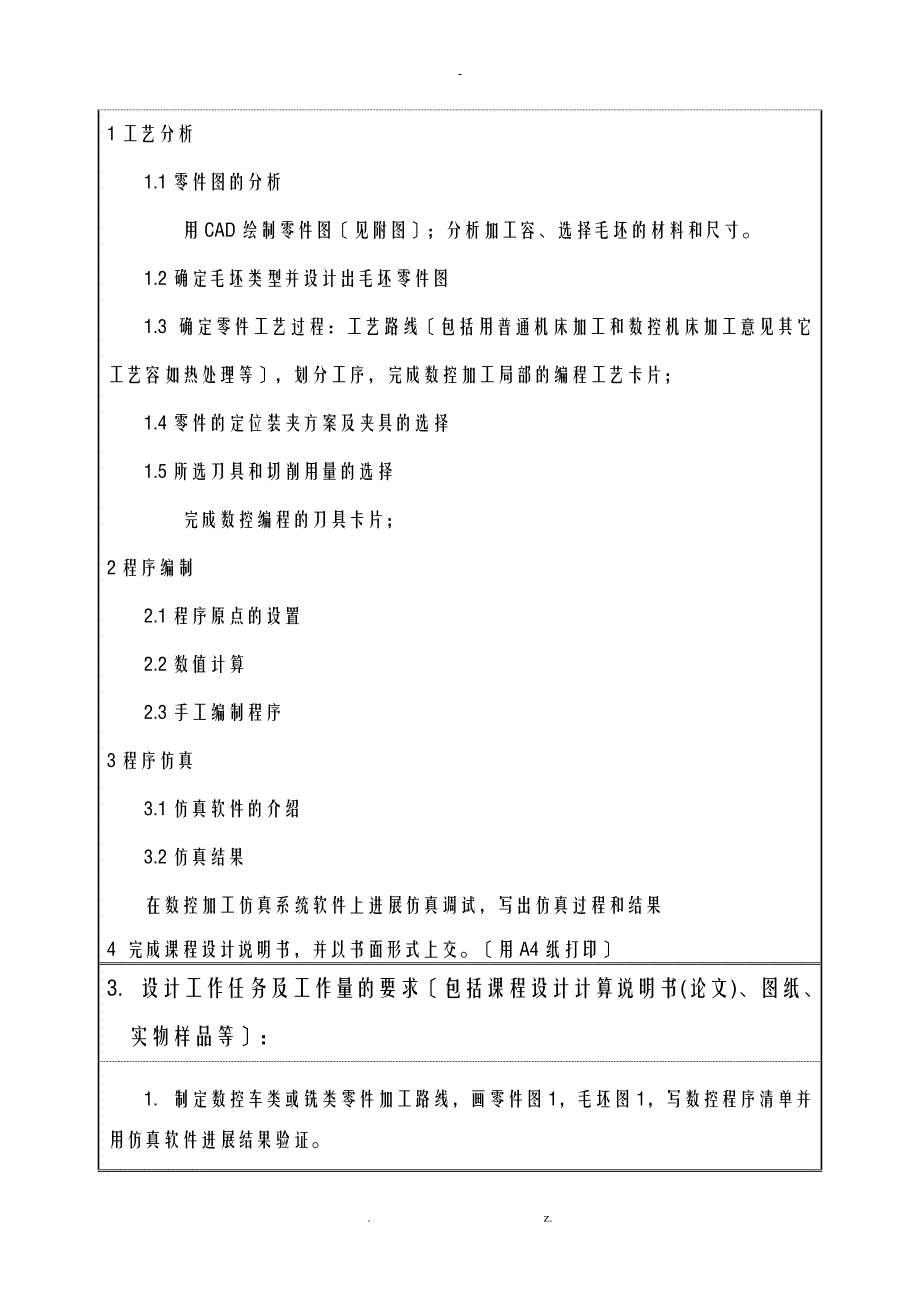 -

1 工艺分析

1.1 零件图的分析

用CAD绘制零件图〔见附图〕；分析加工容、选择毛坯的材料和尺寸。

1.2 确定毛坯类型并设计出毛坯零件图

1.3 确定零件工艺过程：工艺路线〔包括用普通机床加工和数控机床加工意见其它工艺容如热处理等〕，划分工序，完成数控加工局部的编程工艺卡片；

1.4 零件的定位装夹方案及夹具的选择

1.5 所选刀具和切削用量的选择

完成数控编程的刀具卡片；

2 程序编制

2.1 程序原点的设置

2.2 数值计算

2.3 手工编制程序

3 程序仿真

3.1 仿真软件的介绍

3.2 仿真结果

在数控加工仿真系统软件上进展仿真调试，写出仿真过程和结果

4 完成课程设计说明书，并以书面形式上交。〔用A4纸打印〕

3. 设计工作任务及工作量的要求〔包括课程设计计算说明书(论文)、图纸、实物样品等〕：

1. 制定数控车类或铣类零件加工路线，画零件图1，毛坯图1，写数控程序清单并用仿真软件进展结果验证。

. z.